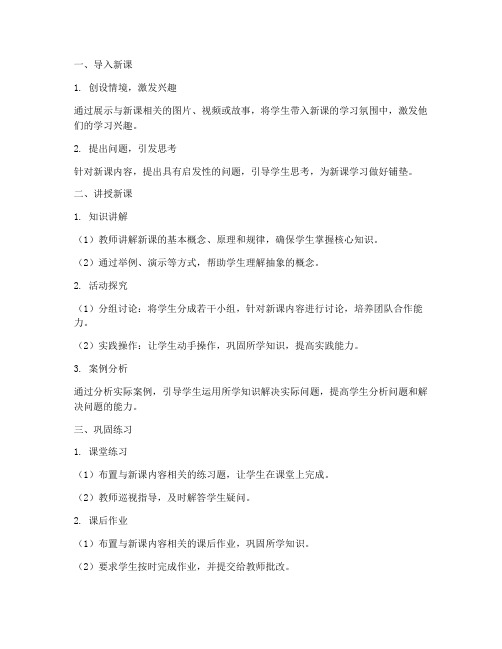 一、导入新课

1. 创设情境，激发兴趣

通过展示与新课相关的图片、视频或故事，将学生带入新课的学习氛围中，激发他们的学习兴趣。

2. 提出问题，引发思考

针对新课内容，提出具有启发性的问题，引导学生思考，为新课学习做好铺垫。

二、讲授新课

1. 知识讲解

（1）教师讲解新课的基本概念、原理和规律，确保学生掌握核心知识。

（2）通过举例、演示等方式，帮助学生理解抽象的概念。

2. 活动探究

（1）分组讨论：将学生分成若干小组，针对新课内容进行讨论，培养团队合作能力。

（2）实践操作：让学生动手操作，巩固所学知识，提高实践能力。

3. 案例分析

通过分析实际案例，引导学生运用所学知识解决实际问题，提高学生分析问题和解决问题的能力。

三、巩固练习

1. 课堂练习

（1）布置与新课内容相关的练习题，让学生在课堂上完成。

（2）教师巡视指导，及时解答学生疑问。

2. 课后作业

（1）布置与新课内容相关的课后作业，巩固所学知识。

（2）要求学生按时完成作业，并提交给教师批改。